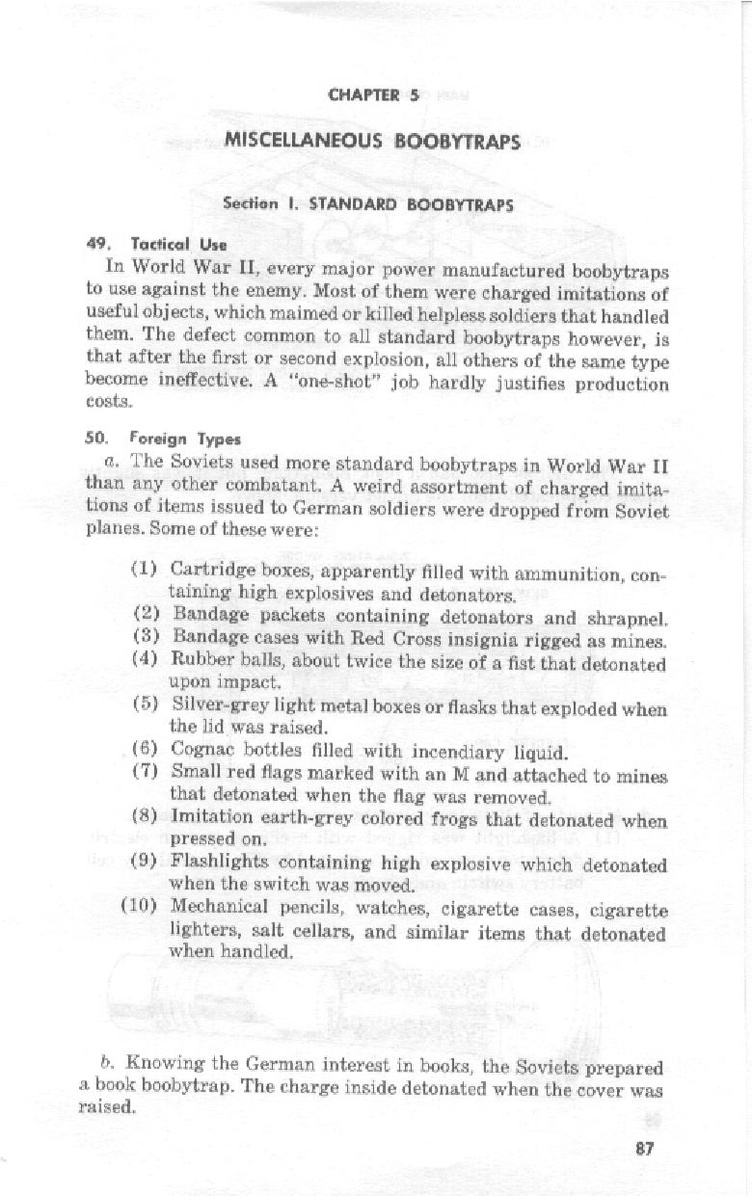 CHAPTER 5

MISCELLANEOUS BOOBYTRAPS

Section I. STANDARD BOOBYTRAPS

49. Tactical Use

In World War II, every major power manufactured boobytraps to use against the enemy. Most of them were charged imitations of useful objects, which maimed or killed helpless soldiers that handled them. The defect common to all standard boobytraps however, is that after the first or second explosion, all others of the same type become ineffective. A "one-shot" job hardly justifies production costs.

50. Foreign Types

a. The Soviets used more standard boobytraps in World War II than any other combatant. A weird assortment of charged imitations of items issued to German soldiers were dropped from Soviet planes. Some of these were:

(1) Cartridge boxes, apparently filled with ammunition, containing high explosives and detonators.
(2) Bandage packets containing detonators and shrapnel.
(3) Bandage cases with Red Cross insignia rigged as mines.
(4) Rubber balls, about twice the size of a fist that detonated upon impact.
(5) Silver-grey light metal boxes or flasks that exploded when the lid was raised.
(6) Cognac bottles filled with incendiary liquid.
(7) Small red flags marked with an M and attached to mines that detonated when the flag was removed.
(8) Imitation earth-grey colored frogs that detonated when pressed on.
(9) Flashlights containing high explosive which detonated when the switch was moved.
(10) Mechanical pencils, watches, cigarette cases, cigarette lighters, salt cellars, and similar items that detonated when handled.

b. Knowing the German interest in books, the Soviets prepared a book boobytrap. The charge inside detonated when the cover was raised.

87